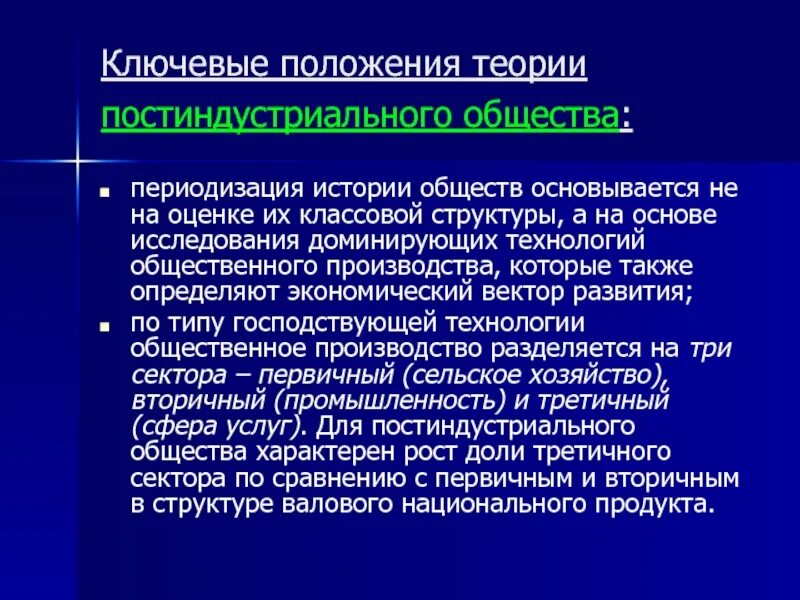 Ключевые положения теории постиндустриального общества:

периодизация истории обществ основывается не на оценке их классовой структуры, а на основе исследования доминирующих технологий общественного производства, которые также определяют экономический вектор развития;

по типу господствующей технологии общественное производство разделяется на три сектора – первичный (сельское хозяйство), вторичный (промышленность) и третичный (сфера услуг). Для постиндустриального общества характерен рост доли третичного сектора по сравнению с первичным и вторичным в структуре валового национального продукта.